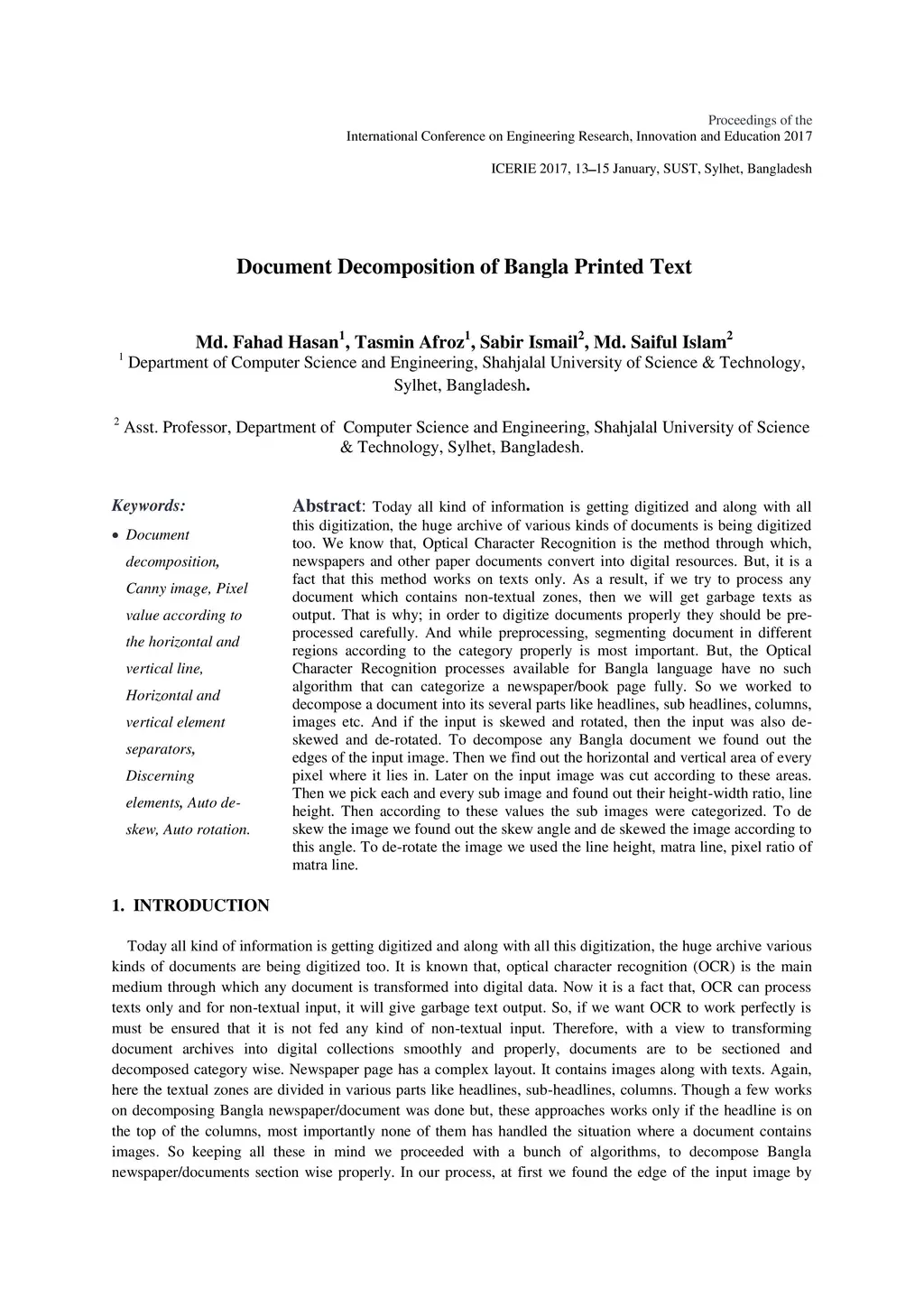 Proceedings of the
International Conference on Engineering Research, Innovation and Education 2017

ICERIE 2017, 13–15 January, SUST, Sylhet, Bangladesh

Document Decomposition of Bangla Printed Text

Md. Fahad Hasan$^1$, Tasmin Afroz$^1$, Sabir Ismail$^2$, Md. Saiful Islam$^2$
$^1$ Department of Computer Science and Engineering, Shahjalal University of Science & Technology, Sylhet, Bangladesh.

$^2$ Asst. Professor, Department of Computer Science and Engineering, Shahjalal University of Science & Technology, Sylhet, Bangladesh.

Keywords:

• Document decomposition, Canny image, Pixel value according to the horizontal and vertical line, Horizontal and vertical element separators, Discerning elements, Auto de-skew, Auto rotation.

Abstract: Today all kind of information is getting digitized and along with all this digitization, the huge archive of various kinds of documents is being digitized too. We know that, Optical Character Recognition is the method through which, newspapers and other paper documents convert into digital resources. But, it is a fact that this method works on texts only. As a result, if we try to process any document which contains non-textual zones, then we will get garbage texts as output. That is why; in order to digitize documents properly they should be pre-processed carefully. And while preprocessing, segmenting document in different regions according to the category properly is most important. But, the Optical Character Recognition processes available for Bangla language have no such algorithm that can categorize a newspaper/book page fully. So we worked to decompose a document into its several parts like headlines, sub headlines, columns, images etc. And if the input is skewed and rotated, then the input was also de-skewed and de-rotated. To decompose any Bangla document we found out the edges of the input image. Then we find out the horizontal and vertical area of every pixel where it lies in. Later on the input image was cut according to these areas. Then we pick each and every sub image and found out their height-width ratio, line height. Then according to these values the sub images were categorized. To de skew the image we found out the skew angle and de skewed the image according to this angle. To de-rotate the image we used the line height, matra line, pixel ratio of matra line.

1. INTRODUCTION

Today all kind of information is getting digitized and along with all this digitization, the huge archive various kinds of documents are being digitized too. It is known that, optical character recognition (OCR) is the main medium through which any document is transformed into digital data. Now it is a fact that, OCR can process texts only and for non-textual input, it will give garbage text output. So, if we want OCR to work perfectly is must be ensured that it is not fed any kind of non-textual input. Therefore, with a view to transforming document archives into digital collections smoothly and properly, documents are to be sectioned and decomposed category wise. Newspaper page has a complex layout. It contains images along with texts. Again, here the textual zones are divided in various parts like headlines, sub-headlines, columns. Though a few works on decomposing Bangla newspaper/document was done but, these approaches works only if the headline is on the top of the columns, most importantly none of them has handled the situation where a document contains images. So keeping all these in mind we proceeded with a bunch of algorithms, to decompose Bangla newspaper/documents section wise properly. In our process, at first we found the edge of the input image by